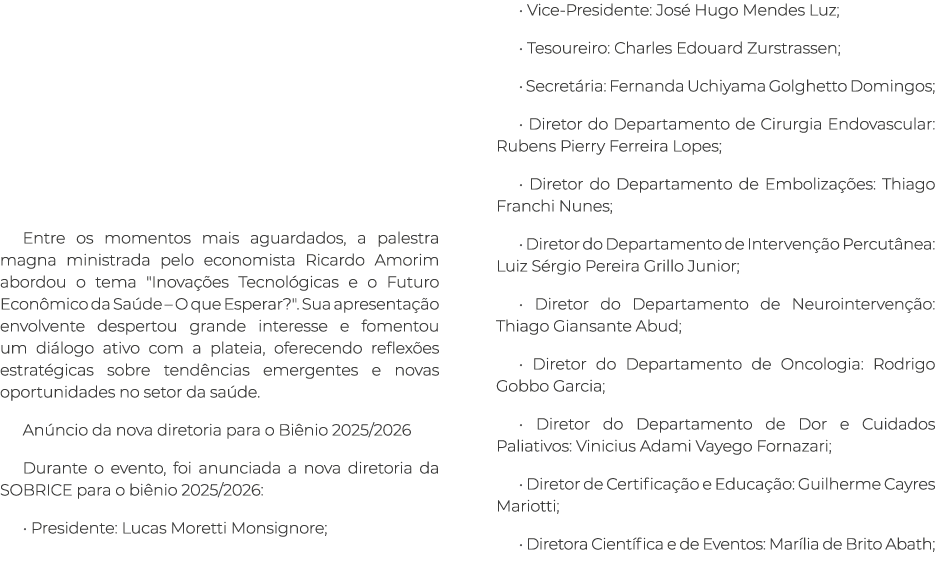 Entre os momentos mais aguardados, a palestra magna ministrada pelo economista Ricardo Amorim abordou o tema "Inovações Tecnológicas e o Futuro Econômico da Saúde – O que Esperar?". Sua apresentação envolvente despertou grande interesse e fomentou um diálogo ativo com a plateia, oferecendo reflexões estratégicas sobre tendências emergentes e novas oportunidades no setor da saúde.

Anúncio da nova diretoria para o Biênio 2025/2026

Durante o evento, foi anunciada a nova diretoria da SOBRICE para o biênio 2025/2026:

· Presidente: Lucas Moretti Monsignore;

· Vice-Presidente: José Hugo Mendes Luz;

· Tesoureiro: Charles Edouard Zurstrassen;

· Secretária: Fernanda Uchiyama Golghetto Domingos;

· Diretor do Departamento de Cirurgia Endovascular: Rubens Pierry Ferreira Lopes;

· Diretor do Departamento de Embolizações: Thiago Franchi Nunes;

· Diretor do Departamento de Intervenção Percutânea: Luiz Sérgio Pereira Grillo Junior;

· Diretor do Departamento de Neurointervenção: Thiago Giansante Abud;

· Diretor do Departamento de Oncologia: Rodrigo Gobbo Garcia;

· Diretor do Departamento de Dor e Cuidados Paliativos: Vinicius Adami Vayego Fornazari;

· Diretor de Certificação e Educação: Guilherme Cayres Mariotti;

· Diretora Científica e de Eventos: Marília de Brito Abath;